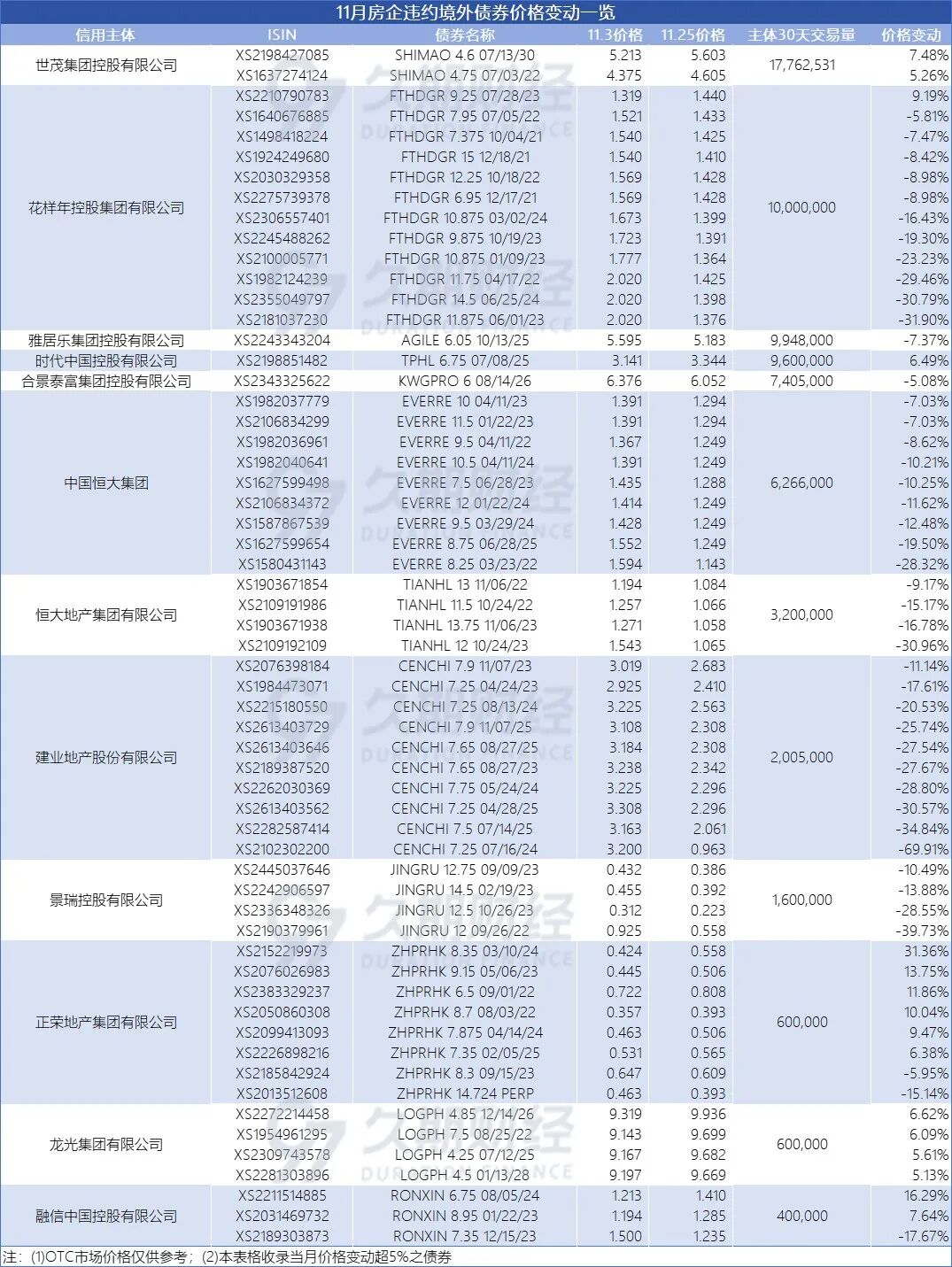 11月房企违约境外债券价格变动一览

| 信用主体 | ISIN | 债券名称 | 11.3价格 | 11.25价格 | 主体30天交易量 | 价格变动 |
|---|---|---|---|---|---|---|
| 世茂集团控股有限公司 | XS2198427085 | SHIMAO 4.6 07/13/30 | 5.213 | 5.603 | 17,762,531 | 7.48% |
| | XS1637274124 | SHIMAO 4.75 07/03/22 | 4.375 | 4.605 | | 5.26% |
| 花样年控股集团有限公司 | XS2210790783 | FTHDGR 9.25 07/28/23 | 1.319 | 1.440 | 10,000,000 | 9.19% |
| | XS1640676885 | FTHDGR 7.95 07/05/22 | 1.521 | 1.433 | | -5.81% |
| | XS1498418224 | FTHDGR 7.375 10/04/21 | 1.540 | 1.425 | | -7.47% |
| | XS1924249680 | FTHDGR 15 12/18/21 | 1.540 | 1.410 | | -8.42% |
| | XS2030329358 | FTHDGR 12.25 10/18/22 | 1.569 | 1.428 | | -8.98% |
| | XS2275739378 | FTHDGR 6.95 12/17/21 | 1.569 | 1.428 | | -8.98% |
| | XS2306557401 | FTHDGR 10.875 03/02/24 | 1.673 | 1.399 | | -16.43% |
| | XS2245488262 | FTHDGR 9.875 10/19/23 | 1.723 | 1.391 | | -19.30% |
| | XS2100005771 | FTHDGR 10.875 01/09/23 | 1.777 | 1.364 | | -23.23% |
| | XS1982124239 | FTHDGR 11.75 04/17/22 | 2.020 | 1.425 | | -29.46% |
| | XS2355049797 | FTHDGR 14.5 06/25/24 | 2.020 | 1.398 | | -30.79% |
| | XS2181037230 | FTHDGR 11.875 06/01/23 | 2.020 | 1.376 | | -31.90% |
| 雅居乐集团控股有限公司 | XS2243343204 | AGILE 6.05 10/13/25 | 5.595 | 5.183 | 9,948,000 | -7.37% |
| 时代中国控股有限公司 | XS2198851482 | TPHL 6.75 07/08/25 | 3.141 | 3.344 | 9,600,000 | 6.49% |
| 合景泰富集团控股有限公司 | XS2343325622 | KWGPRO 6 08/14/26 | 6.376 | 6.052 | 7,405,000 | -5.08% |
| 中国恒大集团 | XS1982037779 | EVERRE 10 04/11/23 | 1.391 | 1.294 | 6,266,000 | -7.03% |
| | XS2106834299 | EVERRE 11.5 01/22/23 | 1.391 | 1.294 | | -7.03% |
| | XS1982036961 | EVERRE 9.5 04/11/22 | 1.367 | 1.249 | | -8.62% |
| | XS1982040641 | EVERRE 10.5 04/11/24 | 1.391 | 1.249 | | -10.21% |
| | XS1627599498 | EVERRE 7.5 06/28/23 | 1.435 | 1.288 | | -10.25% |
| | XS2106834372 | EVERRE 12 01/22/24 | 1.414 | 1.249 | | -11.62% |
| | XS1587867539 | EVERRE 9.5 03/29/24 | 1.428 | 1.249 | | -12.48% |
| | XS1627599654 | EVERRE 8.75 06/28/25 | 1.552 | 1.249 | | -19.50% |
| | XS1580431143 | EVERRE 8.25 03/23/22 | 1.594 | 1.143 | | -28.32% |
| 恒大地产集团有限公司 | XS1903671854 | TIANHL 13 11/06/22 | 1.194 | 1.084 | 3,200,000 | -9.17% |
| | XS2109191986 | TIANHL 11.5 10/24/22 | 1.257 | 1.066 | | -15.17% |
| | XS1903671938 | TIANHL 13.75 11/06/23 | 1.271 | 1.058 | | -16.78% |
| | XS2109192109 | TIANHL 12 10/24/23 | 1.543 | 1.065 | | -30.96% |
| 建业地产股份有限公司 | XS2076398184 | CENCHI 7.9 11/07/23 | 3.019 | 2.683 | 2,005,000 | -11.14% |
| | XS1984473071 | CENCHI 7.25 04/24/23 | 2.925 | 2.410 | | -17.61% |
| | XS2215180550 | CENCHI 7.25 08/13/24 | 3.225 | 2.563 | | -20.53% |
| | XS2613403729 | CENCHI 7.9 11/07/25 | 3.108 | 2.308 | | -25.74% |
| | XS2613403646 | CENCHI 7.65 08/27/25 | 3.184 | 2.308 | | -27.54% |
| | XS2189387520 | CENCHI 7.65 08/27/23 | 3.238 | 2.342 | | -27.67% |
| | XS2262030369 | CENCHI 7.75 05/24/24 | 3.225 | 2.296 | | -28.80% |
| | XS2613403562 | CENCHI 7.25 04/28/25 | 3.308 | 2.296 | | -30.57% |
| | XS2282587414 | CENCHI 7.5 07/14/25 | 3.163 | 2.061 | | -34.84% |
| | XS2102302200 | CENCHI 7.25 07/16/24 | 3.200 | 0.963 | | -69.91% |
| 景瑞控股有限公司 | XS2445037646 | JINGRU 12.75 09/09/23 | 0.432 | 0.386 | 1,600,000 | -10.49% |
| | XS2242906597 | JINGRU 14.5 02/19/23 | 0.455 | 0.392 | | -13.88% |
| | XS2336348326 | JINGRU 12.5 10/26/23 | 0.312 | 0.223 | | -28.55% |
| | XS2190379961 | JINGRU 12 09/26/22 | 0.925 | 0.558 | | -39.73% |
| 正荣地产集团有限公司 | XS2152219973 | ZHPRHK 8.35 03/10/24 | 0.424 | 0.558 | 600,000 | 31.36% |
| | XS2076026983 | ZHPRHK 9.15 05/06/23 | 0.445 | 0.506 | | 13.75% |
| | XS2383329237 | ZHPRHK 6.5 09/01/22 | 0.722 | 0.808 | | 11.86% |
| | XS2050860308 | ZHPRHK 8.7 08/03/22 | 0.357 | 0.393 | | 10.04% |
| | XS2099413093 | ZHPRHK 7.875 04/14/24 | 0.463 | 0.506 | | 9.47% |
| | XS2226898216 | ZHPRHK 7.35 02/05/25 | 0.531 | 0.565 | | 6.38% |
| | XS2185842924 | ZHPRHK 8.3 09/15/23 | 0.647 | 0.609 | | -5.95% |
| | XS2013512608 | ZHPRHK 14.724 PERP | 0.463 | 0.393 | | -15.14% |
| 龙光集团有限公司 | XS2272214458 | LOGPH 4.85 12/14/26 | 9.319 | 9.936 | 600,000 | 6.62% |
| | XS1954961295 | LOGPH 7.5 08/25/22 | 9.143 | 9.699 | | 6.09% |
| | XS2309743578 | LOGPH 4.25 07/12/25 | 9.167 | 9.682 | | 5.61% |
| | XS2281303896 | LOGPH 4.5 01/13/28 | 9.197 | 9.669 | | 5.13% |
| 融信中国控股有限公司 | XS2211514885 | RONXIN 6.75 08/05/24 | 1.213 | 1.410 | 400,000 | 16.29% |
| | XS2031469732 | RONXIN 8.95 01/22/23 | 1.194 | 1.285 | | 7.64% |
| | XS2189303873 | RONXIN 7.35 12/15/23 | 1.500 | 1.235 | | -17.67% |

注：(1)OTC市场价格仅供参考；(2)本表格收录当月价格变动超5%之债券